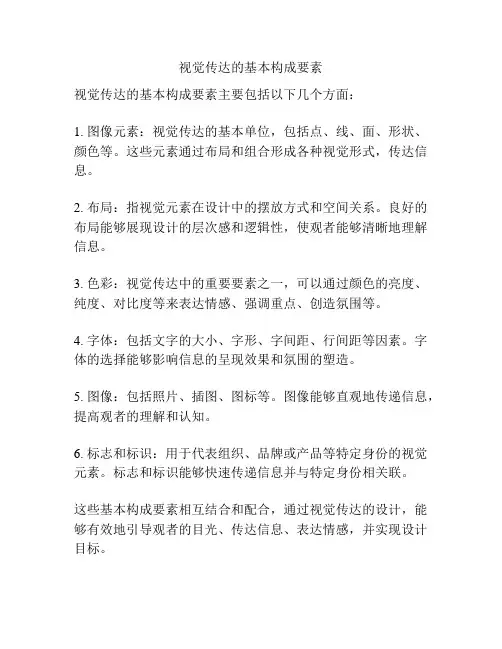 视觉传达的基本构成要素

视觉传达的基本构成要素主要包括以下几个方面：

1. 图像元素：视觉传达的基本单位，包括点、线、面、形状、颜色等。这些元素通过布局和组合形成各种视觉形式，传达信息。

2. 布局：指视觉元素在设计中的摆放方式和空间关系。良好的布局能够展现设计的层次感和逻辑性，使观者能够清晰地理解信息。

3. 色彩：视觉传达中的重要要素之一，可以通过颜色的亮度、纯度、对比度等来表达情感、强调重点、创造氛围等。

4. 字体：包括文字的大小、字形、字间距、行间距等因素。字体的选择能够影响信息的呈现效果和氛围的塑造。

5. 图像：包括照片、插图、图标等。图像能够直观地传递信息，提高观者的理解和认知。

6. 标志和标识：用于代表组织、品牌或产品等特定身份的视觉元素。标志和标识能够快速传递信息并与特定身份相关联。

这些基本构成要素相互结合和配合，通过视觉传达的设计，能够有效地引导观者的目光、传达信息、表达情感，并实现设计目标。